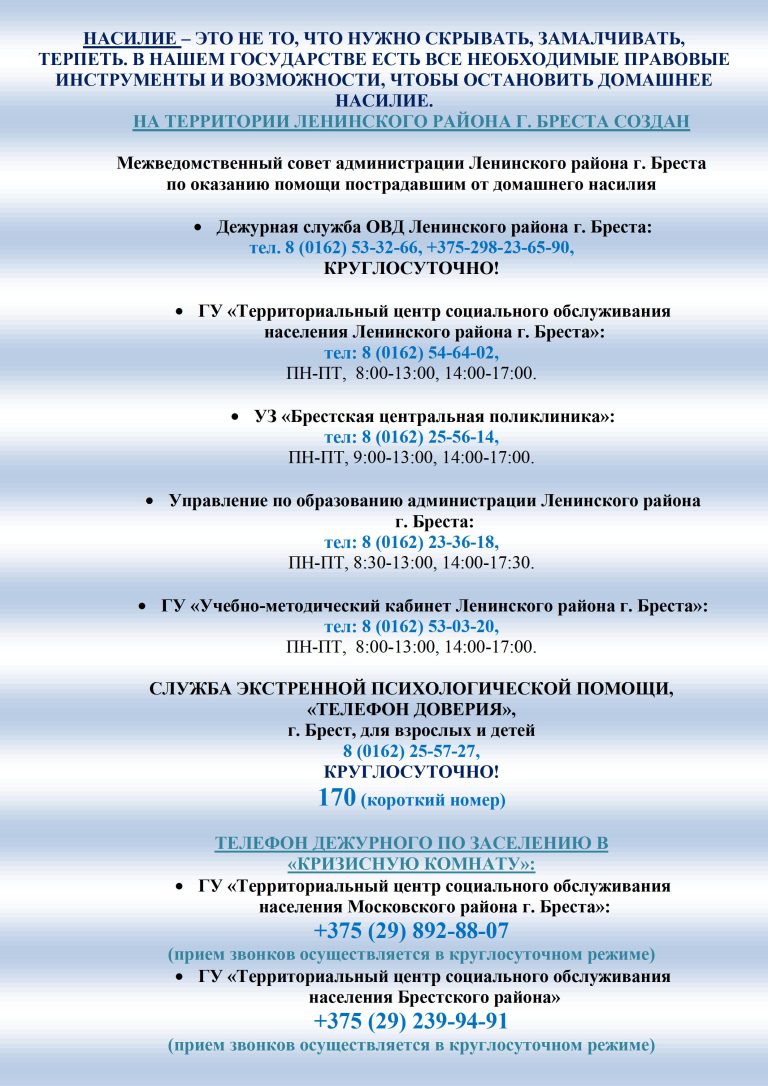 НАСИЛИЕ – ЭТО НЕ ТО, ЧТО НУЖНО СКРЫВАТЬ, ЗАМАЛЧИВАТЬ, ТЕРПЕТЬ. В НАШЕМ ГОСУДАРСТВЕ ЕСТЬ ВСЕ НЕОБХОДИМЫЕ ПРАВОВЫЕ ИНСТРУМЕНТЫ И ВОЗМОЖНОСТИ, ЧТОБЫ ОСТАНОВИТЬ ДОМАШНЕЕ НАСИЛИЕ.

НА ТЕРРИТОРИИ ЛЕНИНСКОГО РАЙОНА Г. БРЕСТА СОЗДАН

Межведомственный совет администрации Ленинского района г. Бреста по оказанию помощи пострадавшим от домашнего насилия

• Дежурная служба ОВД Ленинского района г. Бреста:
тел. 8 (0162) 53-32-66, +375-298-23-65-90,
КРУГЛОСУТОЧНО!

• ГУ «Территориальный центр социального обслуживания населения Ленинского района г. Бреста»:
тел: 8 (0162) 54-64-02,
ПН-ПТ, 8:00-13:00, 14:00-17:00.

• УЗ «Брестская центральная поликлиника»:
тел: 8 (0162) 25-56-14,
ПН-ПТ, 9:00-13:00, 14:00-17:00.

• Управление по образованию администрации Ленинского района г. Бреста:
тел: 8 (0162) 23-36-18,
ПН-ПТ, 8:30-13:00, 14:00-17:30.

• ГУ «Учебно-методический кабинет Ленинского района г. Бреста»:
тел: 8 (0162) 53-03-20,
ПН-ПТ, 8:00-13:00, 14:00-17:00.

СЛУЖБА ЭКСТРЕННОЙ ПСИХОЛОГИЧЕСКОЙ ПОМОЩИ, «ТЕЛЕФОН ДОВЕРИЯ»,
г. Брест, для взрослых и детей
8 (0162) 25-57-27,
КРУГЛОСУТОЧНО!
170 (короткий номер)

ТЕЛЕФОН ДЕЖУРНОГО ПО ЗАСЕЛЕНИЮ В «КРИЗИСНУЮ КОМНАТУ»:

• ГУ «Территориальный центр социального обслуживания населения Московского района г. Бреста»:
+375 (29) 892-88-07
(прием звонков осуществляется в круглосуточном режиме)

• ГУ «Территориальный центр социального обслуживания населения Брестского района»
+375 (29) 239-94-91
(прием звонков осуществляется в круглосуточном режиме)